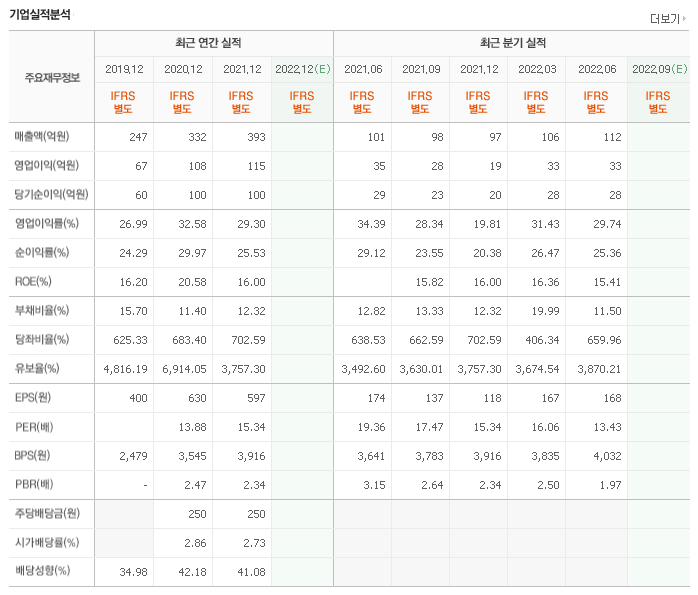 기업실적분석

더보기

| 주요재무정보 | 최근 연간 실적 | | | | 최근 분기 실적 | | | | | |
|---|---|---|---|---|---|---|---|---|---|---|
| | 2019.12 | 2020.12 | 2021.12 | 2022.12(E) | 2021.06 | 2021.09 | 2021.12 | 2022.03 | 2022.06 | 2022.09(E) |
| | IFRS 별도 | IFRS 별도 | IFRS 별도 | IFRS 별도 | IFRS 별도 | IFRS 별도 | IFRS 별도 | IFRS 별도 | IFRS 별도 | IFRS 별도 |
| 매출액(억원) | 247 | 332 | 393 | | 101 | 98 | 97 | 106 | 112 | |
| 영업이익(억원) | 67 | 108 | 115 | | 35 | 28 | 19 | 33 | 33 | |
| 당기순이익(억원) | 60 | 100 | 100 | | 29 | 23 | 20 | 28 | 28 | |
| 영업이익률(%) | 26.99 | 32.58 | 29.30 | | 34.39 | 28.34 | 19.81 | 31.43 | 29.74 | |
| 순이익률(%) | 24.29 | 29.97 | 25.53 | | 29.12 | 23.55 | 20.38 | 26.47 | 25.36 | |
| ROE(%) | 16.20 | 20.58 | 16.00 | | | 15.82 | 16.00 | 16.36 | 15.41 | |
| 부채비율(%) | 15.70 | 11.40 | 12.32 | | 12.82 | 13.33 | 12.32 | 19.99 | 11.50 | |
| 당좌비율(%) | 625.33 | 683.40 | 702.59 | | 638.53 | 662.59 | 702.59 | 406.34 | 659.96 | |
| 유보율(%) | 4,816.19 | 6,914.05 | 3,757.30 | | 3,492.60 | 3,630.01 | 3,757.30 | 3,674.54 | 3,870.21 | |
| EPS(원) | 400 | 630 | 597 | | 174 | 137 | 118 | 167 | 168 | |
| PER(배) | | 13.88 | 15.34 | | 19.36 | 17.47 | 15.34 | 16.06 | 13.43 | |
| BPS(원) | 2,479 | 3,545 | 3,916 | | 3,641 | 3,783 | 3,916 | 3,835 | 4,032 | |
| PBR(배) | - | 2.47 | 2.34 | | 3.15 | 2.64 | 2.34 | 2.50 | 1.97 | |
| 주당배당금(원) | | 250 | 250 | | | | | | | |
| 시가배당률(%) | | 2.86 | 2.73 | | | | | | | |
| 배당성향(%) | 34.98 | 42.18 | 41.08 | | | | | | | |